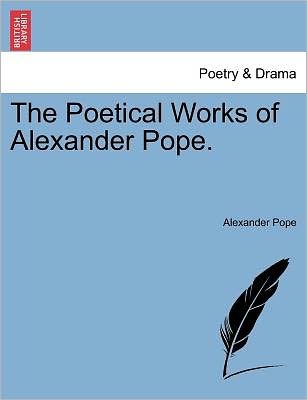 BRITISH LIBRARY

Poetry & Drama

The Poetical Works of Alexander Pope.

Alexander Pope